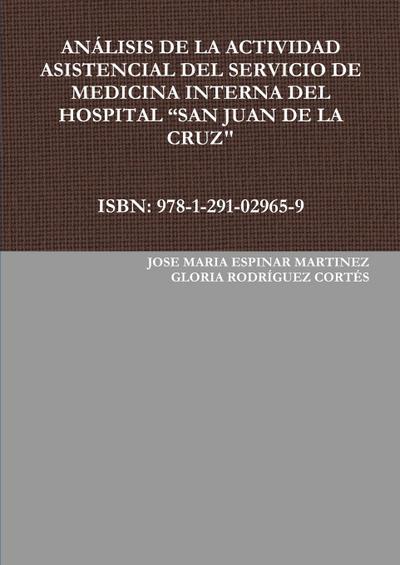 ANÁLISIS DE LA ACTIVIDAD ASISTENCIAL DEL SERVICIO DE MEDICINA INTERNA DEL HOSPITAL “SAN JUAN DE LA CRUZ"

ISBN: 978-1-291-02965-9

JOSE MARIA ESPINAR MARTINEZ
GLORIA RODRÍGUEZ CORTÉS